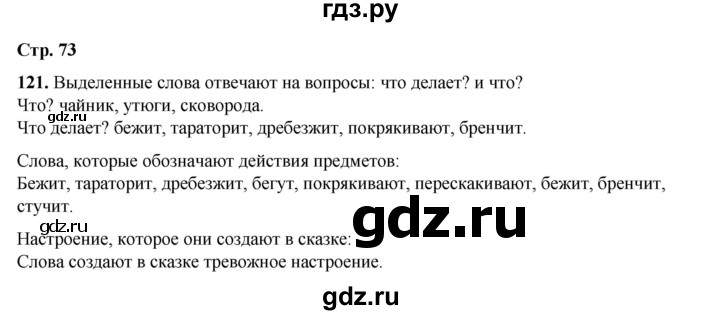 гдз.ру

Стр. 73

121. Выделенные слова отвечают на вопросы: что делает? и что?
Что? чайник, утюги, сковорода.
gdz.ru
Что делает? бежит, тараторит, дребезжит, покрякивают, бренчит.

Слова, которые обозначают действия предметов:
Бежит, тараторит, дребезжит, бегут, покрякивают, перескакивают, бежит, бренчит, стучит.

gdz.ru

gdz.ru
Настроение, которое они создают в сказке:
Слова создают в сказке тревожное настроение.

gdz.ru